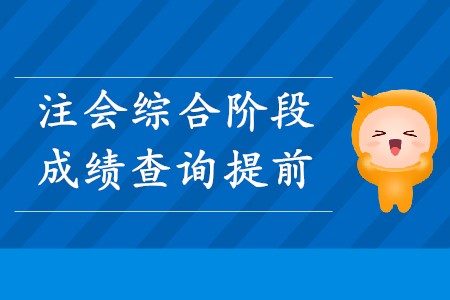 注会综合阶段
成绩查询提前